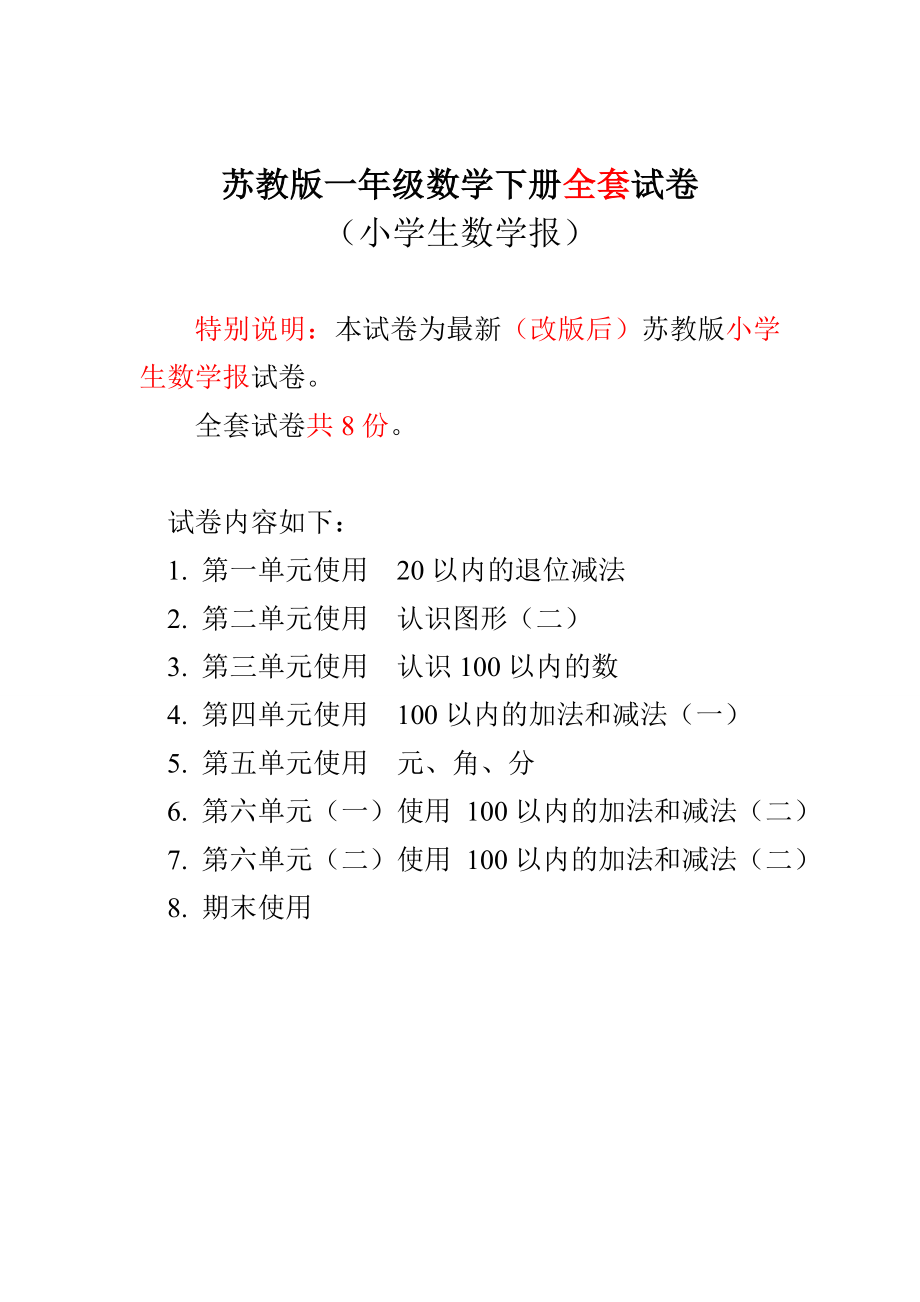 苏教版一年级数学下册全套试卷
（小学生数学报）

特别说明：本试卷为最新（改版后）苏教版小学生数学报试卷。

全套试卷共 8 份。

试卷内容如下：
1. 第一单元使用　20 以内的退位减法
2. 第二单元使用　认识图形（二）
3. 第三单元使用　认识 100 以内的数
4. 第四单元使用　100 以内的加法和减法（一）
5. 第五单元使用　元、角、分
6. 第六单元（一）使用 100 以内的加法和减法（二）
7. 第六单元（二）使用 100 以内的加法和减法（二）
8. 期末使用